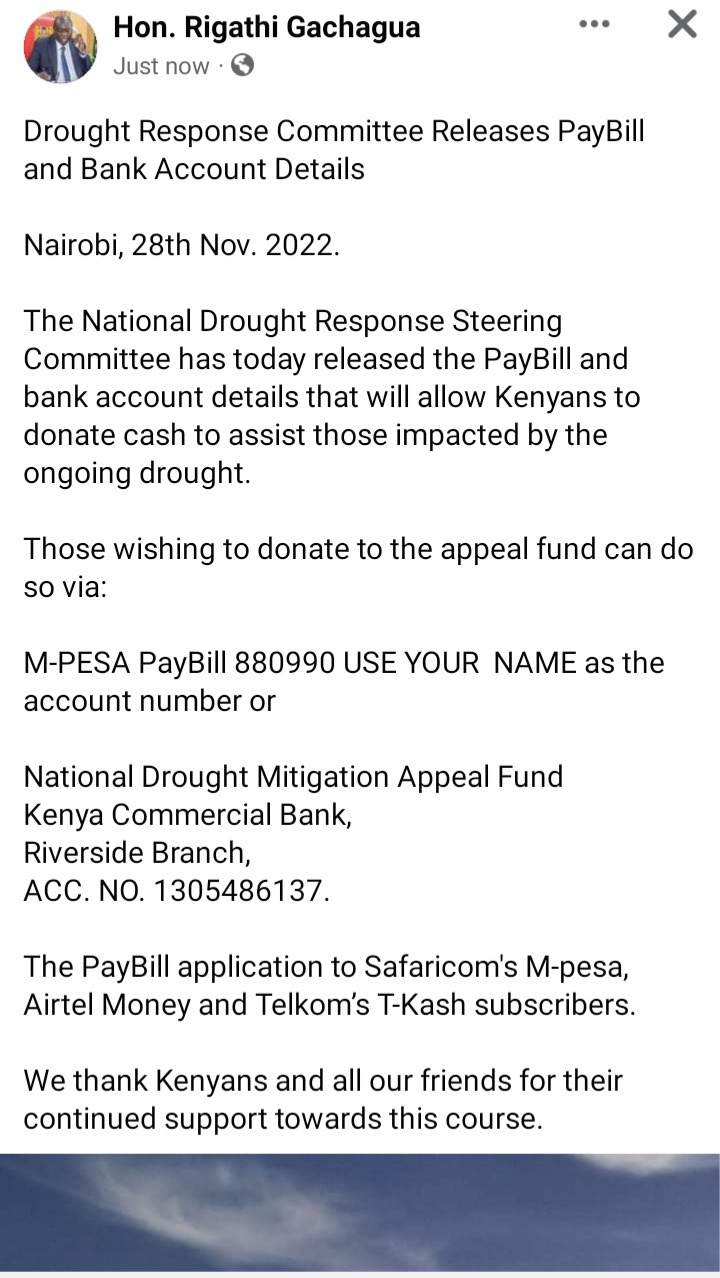 Hon. Rigathi Gachagua
Just now ·

Drought Response Committee Releases PayBill and Bank Account Details

Nairobi, 28th Nov. 2022.

The National Drought Response Steering Committee has today released the PayBill and bank account details that will allow Kenyans to donate cash to assist those impacted by the ongoing drought.

Those wishing to donate to the appeal fund can do so via:

M-PESA PayBill 880990 USE YOUR  NAME as the account number or

National Drought Mitigation Appeal Fund
Kenya Commercial Bank,
Riverside Branch,
ACC. NO. 1305486137.

The PayBill application to Safaricom's M-pesa, Airtel Money and Telkom's T-Kash subscribers.

We thank Kenyans and all our friends for their continued support towards this course.